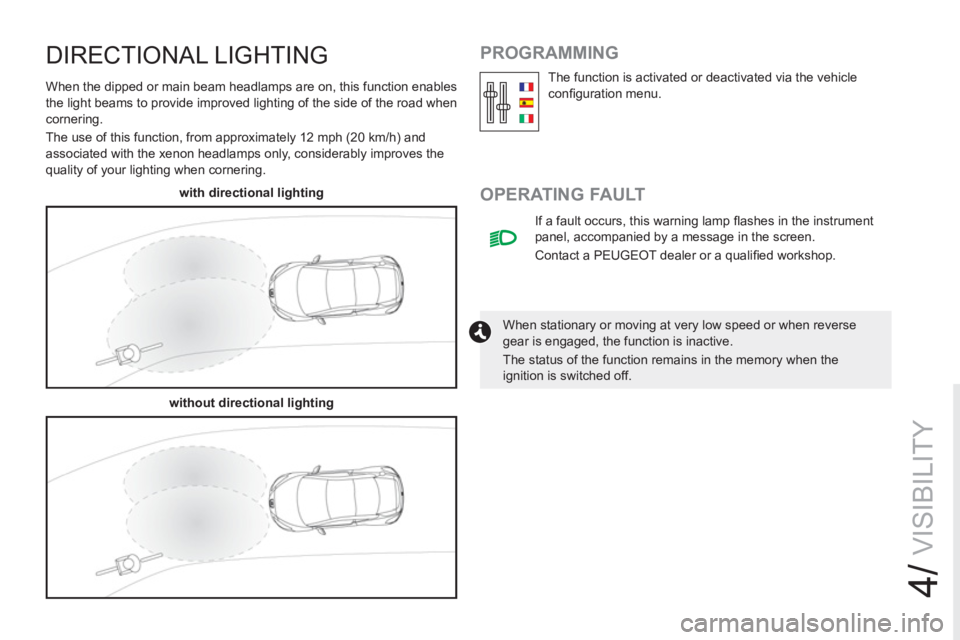 DIRECTIONAL LIGHTING

When the dipped or main beam headlamps are on, this function enables the light beams to provide improved lighting of the side of the road when cornering.

The use of this function, from approximately 12 mph (20 km/h) and associated with the xenon headlamps only, considerably improves the quality of your lighting when cornering.

with directional lighting

without directional lighting

PROGRAMMING

The function is activated or deactivated via the vehicle configuration menu.

OPERATING FAULT

If a fault occurs, this warning lamp flashes in the instrument panel, accompanied by a message in the screen.

Contact a PEUGEOT dealer or a qualified workshop.

When stationary or moving at very low speed or when reverse gear is engaged, the function is inactive.

The status of the function remains in the memory when the ignition is switched off.

4/ VISIBILITY

carmanualsonline.info